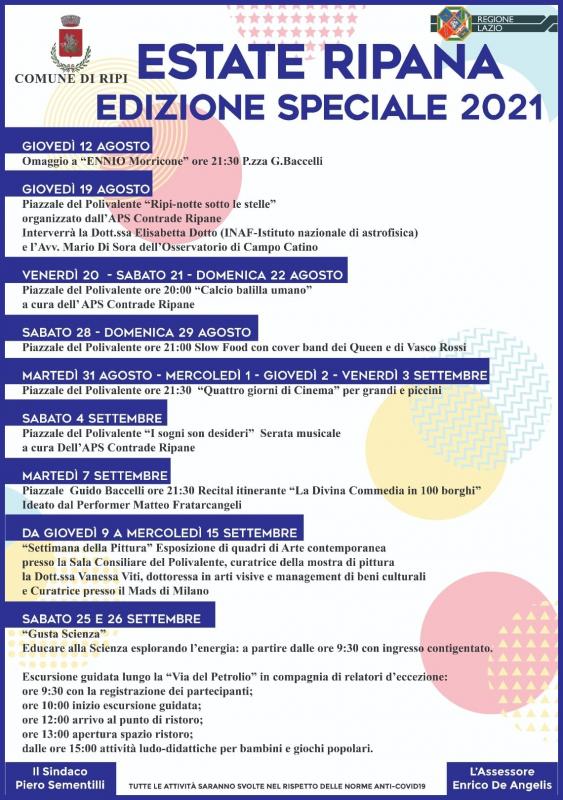 COMUNE DI RIPI

REGIONE LAZIO

ESTATE RIPANA
EDIZIONE SPECIALE 2021

GIOVEDÌ 12 AGOSTO
Omaggio a "ENNIO Morricone" ore 21:30 P.zza G.Baccelli

GIOVEDÌ 19 AGOSTO
Piazzale del Polivalente "Ripi-notte sotto le stelle" organizzato dall'APS Contrade Ripane
Interverrà la Dott.ssa Elisabetta Dotto (INAF-Istituto nazionale di astrofisica) e l'Avv. Mario Di Sora dell'Osservatorio di Campo Catino

VENERDÌ 20 - SABATO 21 - DOMENICA 22 AGOSTO
Piazzale del Polivalente ore 20:00 "Calcio balilla umano" a cura dell' APS Contrade Ripane

SABATO 28 - DOMENICA 29 AGOSTO
Piazzale del Polivalente ore 21:00 Slow Food con cover band dei Queen e di Vasco Rossi

MARTEDÌ 31 AGOSTO - MERCOLEDÌ 1 - GIOVEDÌ 2 - VENERDÌ 3 SETTEMBRE
Piazzale del Polivalente ore 21:30 "Quattro giorni di Cinema" per grandi e piccini

SABATO 4 SETTEMBRE
Piazzale del Polivalente "I sogni son desideri" Serata musicale a cura Dell'APS Contrade Ripane

MARTEDÌ 7 SETTEMBRE
Piazzale Guido Baccelli ore 21:30 Recital itinerante "La Divina Commedia in 100 borghi"
Ideato dal Performer Matteo Fratarcangeli

DA GIOVEDÌ 9 A MERCOLEDÌ 15 SETTEMBRE
"Settimana della Pittura" Esposizione di quadri di Arte contemporanea presso la Sala Consiliare del Polivalente, curatrice della mostra di pittura la Dott.ssa Vanessa Viti, dottoressa in arti visive e management di beni culturali e Curatrice presso il Mads di Milano

SABATO 25 E 26 SETTEMBRE
"Gusta Scienza"
Educare alla Scienza esplorando l'energia: a partire dalle ore 9:30 con ingresso contigentato.

Escursione guidata lungo la "Via del Petrolio" in compagnia di relatori d'eccezione:
ore 9:30 con la registrazione dei partecipanti;
ore 10:00 inizio escursione guidata;
ore 12:00 arrivo al punto di ristoro;
ore 13:00 apertura spazio ristoro;
dalle ore 15:00 attività ludo-didattiche per bambini e giochi popolari.

Il Sindaco
Piero Sementilli

TUTTE LE ATTIVITÀ SARANNO SVOLTE NEL RISPETTO DELLE NORME ANTI-COVID19

L'Assessore
Enrico De Angelis